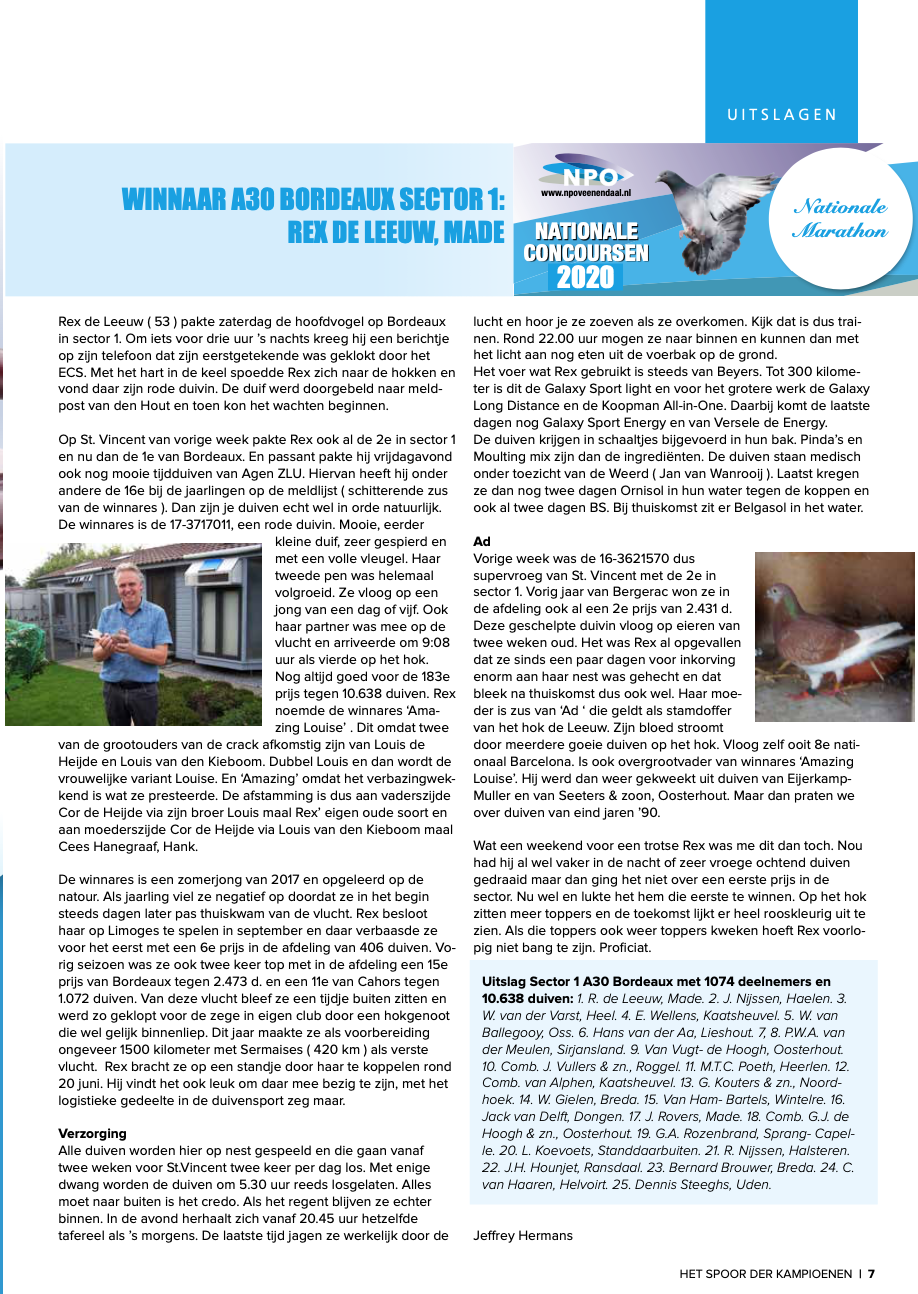 UITSLAGEN

WINNAAR A30 BORDEAUX SECTOR 1: REX DE LEEUW, MADE

NPO
www.npoveenendaal.nl
NATIONALE CONCOURSEN 2020

Nationale Marathon

Rex de Leeuw ( 53 ) pakte zaterdag de hoofdvogel op Bordeaux in sector 1. Om iets voor drie uur 's nachts kreeg hij een berichtje op zijn telefoon dat zijn eerstgetekende was geklokt door het ECS. Met het hart in de keel spoedde Rex zich naar de hokken en vond daar zijn rode duivin. De duif werd doorgebeld naar meldpost van den Hout en toen kon het wachten beginnen.

Op St. Vincent van vorige week pakte Rex ook al de 2e in sector 1 en nu dan de 1e van Bordeaux. En passant pakte hij vrijdagavond ook nog mooie tijdduiven van Agen ZLU. Hiervan heeft hij onder andere de 16e bij de jaarlingen op de meldlijst ( schitterende zus van de winnares ). Dan zijn je duiven echt wel in orde natuurlijk. De winnares is de 17-3717011, een rode duivin. Mooie, eerder kleine duif, zeer gespierd en met een volle vleugel. Haar tweede pen was helemaal volgroeid. Ze vloog op een jong van een dag of vijf. Ook haar partner was mee op de vlucht en arriveerde om 9:08 uur als vierde op het hok. Nog altijd goed voor de 183e prijs tegen 10.638 duiven. Rex noemde de winnares 'Amazing Louise' . Dit omdat twee van de grootouders van de crack afkomstig zijn van Louis de Heijde en Louis van den Kieboom. Dubbel Louis en dan wordt de vrouwelijke variant Louise. En 'Amazing' omdat het verbazingwekkend is wat ze presteerde. De afstamming is dus aan vaderszijde Cor de Heijde via zijn broer Louis maal Rex' eigen oude soort en aan moederszijde Cor de Heijde via Louis van den Kieboom maal Cees Hanegraaf, Hank.

De winnares is een zomerjong van 2017 en opgeleerd op de natour. Als jaarling viel ze negatief op doordat ze in het begin steeds dagen later pas thuiskwam van de vlucht. Rex besloot haar op Limoges te spelen in september en daar verbaasde ze voor het eerst met een 6e prijs in de afdeling van 406 duiven. Vorig seizoen was ze ook twee keer top met in de afdeling een 15e prijs van Bordeaux tegen 2.473 d. en een 11e van Cahors tegen 1.072 duiven. Van deze vlucht bleef ze een tijdje buiten zitten en werd zo geklopt voor de zege in eigen club door een hokgenoot die wel gelijk binnenliep. Dit jaar maakte ze als voorbereiding ongeveer 1500 kilometer met Sermaises ( 420 km ) als verste vlucht. Rex bracht ze op een standje door haar te koppelen rond 20 juni. Hij vindt het ook leuk om daar mee bezig te zijn, met het logistieke gedeelte in de duivensport zeg maar.

Verzorging
Alle duiven worden hier op nest gespeeld en die gaan vanaf twee weken voor St.Vincent twee keer per dag los. Met enige dwang worden de duiven om 5.30 uur reeds losgelaten. Alles moet naar buiten is het credo. Als het regent blijven ze echter binnen. In de avond herhaalt zich vanaf 20.45 uur hetzelfde tafereel als 's morgens. De laatste tijd jagen ze werkelijk door de lucht en hoor je ze zoeven als ze overkomen. Kijk dat is dus trainen. Rond 22.00 uur mogen ze naar binnen en kunnen dan met het licht aan nog eten uit de voerbak op de grond.
Het voer wat Rex gebruikt is steeds van Beyers. Tot 300 kilometer is dit de Galaxy Sport light en voor het grotere werk de Galaxy Long Distance en de Koopman All-in-One. Daarbij komt de laatste dagen nog Galaxy Sport Energy en van Versele de Energy.
De duiven krijgen in schaaltjes bijgevoerd in hun bak. Pinda's en Moulting mix zijn dan de ingrediënten. De duiven staan medisch onder toezicht van de Weerd ( Jan van Wanrooij ). Laatst kregen ze dan nog twee dagen Ornisol in hun water tegen de koppen en ook al twee dagen BS. Bij thuiskomst zit er Belgasol in het water.

Ad
Vorige week was de 16-3621570 dus supervroeg van St. Vincent met de 2e in sector 1. Vorig jaar van Bergerac won ze in de afdeling ook al een 2e prijs van 2.431 d. Deze geschelpte duivin vloog op eieren van twee weken oud. Het was Rex al opgevallen dat ze sinds een paar dagen voor inkorving enorm aan haar nest was gehecht en dat bleek na thuiskomst dus ook wel. Haar moeder is zus van 'Ad ' die geldt als stamdoffer van het hok de Leeuw. Zijn bloed stroomt door meerdere goeie duiven op het hok. Vloog zelf ooit 8e nationaal Barcelona. Is ook overgrootvader van winnares 'Amazing Louise'. Hij werd dan weer gekweekt uit duiven van Eijerkamp-Muller en van Seeters & zoon, Oosterhout. Maar dan praten we over duiven van eind jaren '90.

Wat een weekend voor een trotse Rex was me dit dan toch. Nou had hij al wel vaker in de nacht of zeer vroege ochtend duiven gedraaid maar dan ging het niet over een eerste prijs in de sector. Nu wel en lukte het hem die eerste te winnen. Op het hok zitten meer toppers en de toekomst lijkt er heel rooskleurig uit te zien. Als die toppers ook weer toppers kweken hoeft Rex voorlopig niet bang te zijn. Proficiat.

Uitslag Sector 1 A30 Bordeaux met 1074 deelnemers en 10.638 duiven: 1. R. de Leeuw, Made. 2. J. Nijssen, Haelen. 3. W. van der Varst, Heel. 4. E. Wellens, Kaatsheuvel. 5. W. van Ballegooy, Oss. 6. Hans van der Aa, Lieshout. 7, 8. P.W.A. van der Meulen, Sirjansland. 9. Van Vugt- de Hoogh, Oosterhout. 10. Comb. J. Vullers & zn., Roggel. 11. M.T.C. Poeth, Heerlen. 12. Comb. van Alphen, Kaatsheuvel. 13. G. Kouters & zn., Noordhoek. 14. W. Gielen, Breda. 15. Van Ham- Bartels, Wintelre. 16. Jack van Delft, Dongen. 17. J. Rovers, Made. 18. Comb. G.J. de Hoogh & zn., Oosterhout. 19. G.A. Rozenbrand, Sprang- Capelle. 20. L. Koevoets, Standdaarbuiten. 21. R. Nijssen, Halsteren. 22. J.H. Hounjet, Ransdaal. 23. Bernard Brouwer, Breda. 24. C. van Haaren, Helvoirt. 25. Dennis Steeghs, Uden.

Jeffrey Hermans

HET SPOOR DER KAMPIOENEN | 7